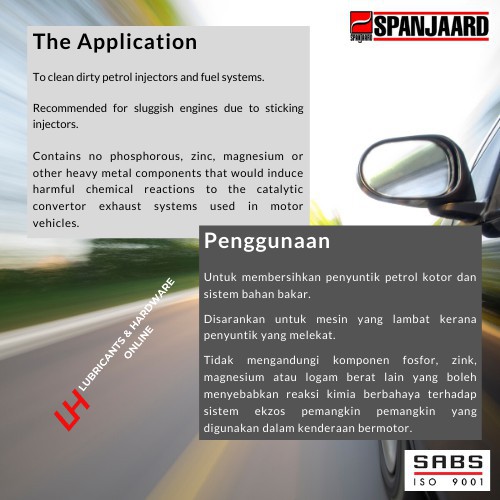 SPANJAARD

The Application

To clean dirty petrol injectors and fuel systems.

Recommended for sluggish engines due to sticking injectors.

Contains no phosphorous, zinc, magnesium or other heavy metal components that would induce harmful chemical reactions to the catalytic convertor exhaust systems used in motor vehicles.

Penggunaan

Untuk membersihkan penyuntik petrol kotor dan sistem bahan bakar.

Disarankan untuk mesin yang lambat kerana penyuntik yang melekat.

Tidak mengandungi komponen fosfor, zink, magnesium atau logam berat lain yang boleh menyebabkan reaksi kimia berbahaya terhadap sistem ekzos pemangkin pemangkin yang digunakan dalam kenderaan bermotor.

LH
LUBRICANTS & HARDWARE
ONLINE

SABS
ISO 9001